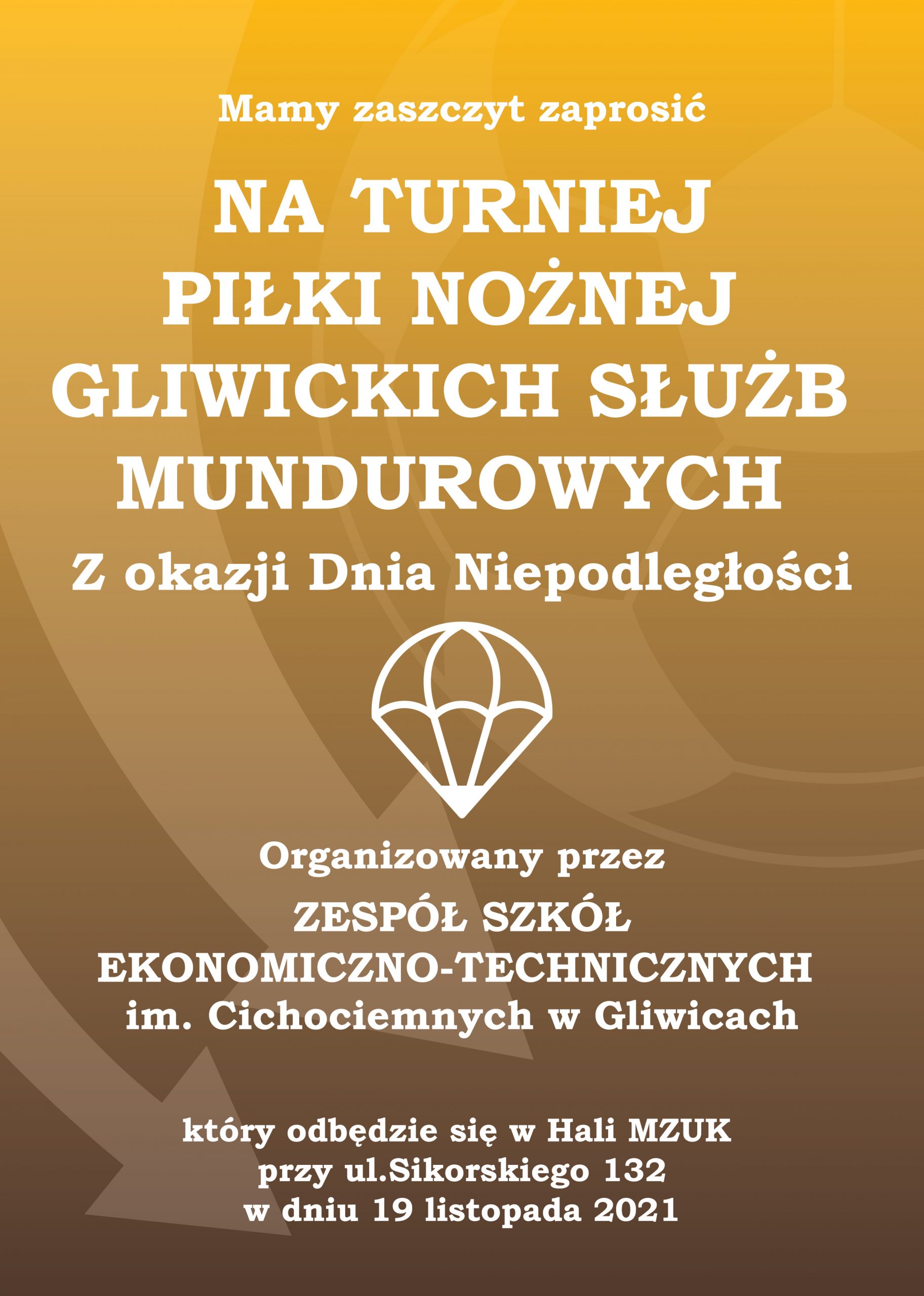 Mamy zaszczyt zaprosić

NA TURNIEJ
PIŁKI NOŻNEJ
GLIWICKICH SŁUŻB
MUNDUROWYCH

Z okazji Dnia Niepodległości

Organizowany przez

ZESPÓŁ SZKÓŁ
EKONOMICZNO-TECHNICZNYCH
im. Cichociemnych w Gliwicach

który odbędzie się w Hali MZUK
przy ul.Sikorskiego 132
w dniu 19 listopada 2021